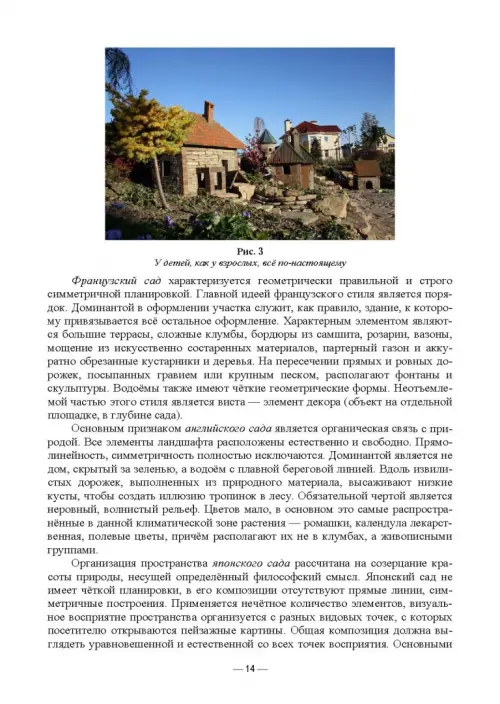 Рис. 3
У детей, как у взрослых, всё по-настоящему

Французский сад характеризуется геометрически правильной и строго симметричной планировкой. Главной идеей французского стиля является порядок. Доминантой в оформлении участка служит, как правило, здание, к которому привязывается всё остальное оформление. Характерным элементом являются большие террасы, сложные клумбы, бордюры из самшита, розарии, вазоны, мощение из искусственно состаренных материалов, партерный газон и аккуратно обрезанные кустарники и деревья. На пересечении прямых и ровных дорожек, посыпанных гравием или крупным песком, располагают фонтаны и скульптуры. Водоёмы также имеют чёткие геометрические формы. Неотъемлемой частью этого стиля является виста — элемент декора (объект на отдельной площадке, в глубине сада).

Основным признаком английского сада является органическая связь с природой. Все элементы ландшафта расположены естественно и свободно. Прямолинейность, симметричность полностью исключаются. Доминантой является не дом, скрытый за зеленью, а водоём с плавной береговой линией. Вдоль извилистых дорожек, выполненных из природного материала, высаживают низкие кусты, чтобы создать иллюзию тропинок в лесу. Обязательной чертой является неровный, волнистый рельеф. Цветов мало, в основном это самые распространённые в данной климатической зоне растения — ромашки, календула лекарственная, полевые цветы, причём располагают их не в клумбах, а живописными группами.

Организация пространства японского сада рассчитана на созерцание красоты природы, несущей определённый философский смысл. Японский сад не имеет чёткой планировки, в его композиции отсутствуют прямые линии, симметричные построения. Применяется нечётное количество элементов, визуальное восприятие пространства организуется с разных видовых точек, с которых посетителю открываются пейзажные картины. Общая композиция должна выглядеть уравновешенной и естественной со всех точек восприятия. Основными

— 14 —